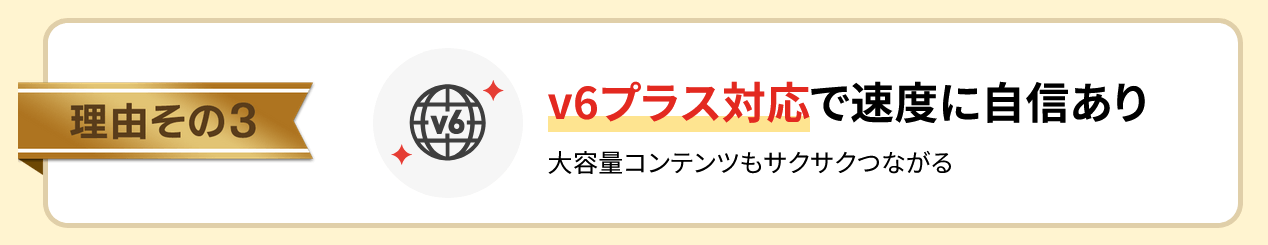 理由その3

v6

v6プラス対応で速度に自信あり

大容量コンテンツもサクサクつながる